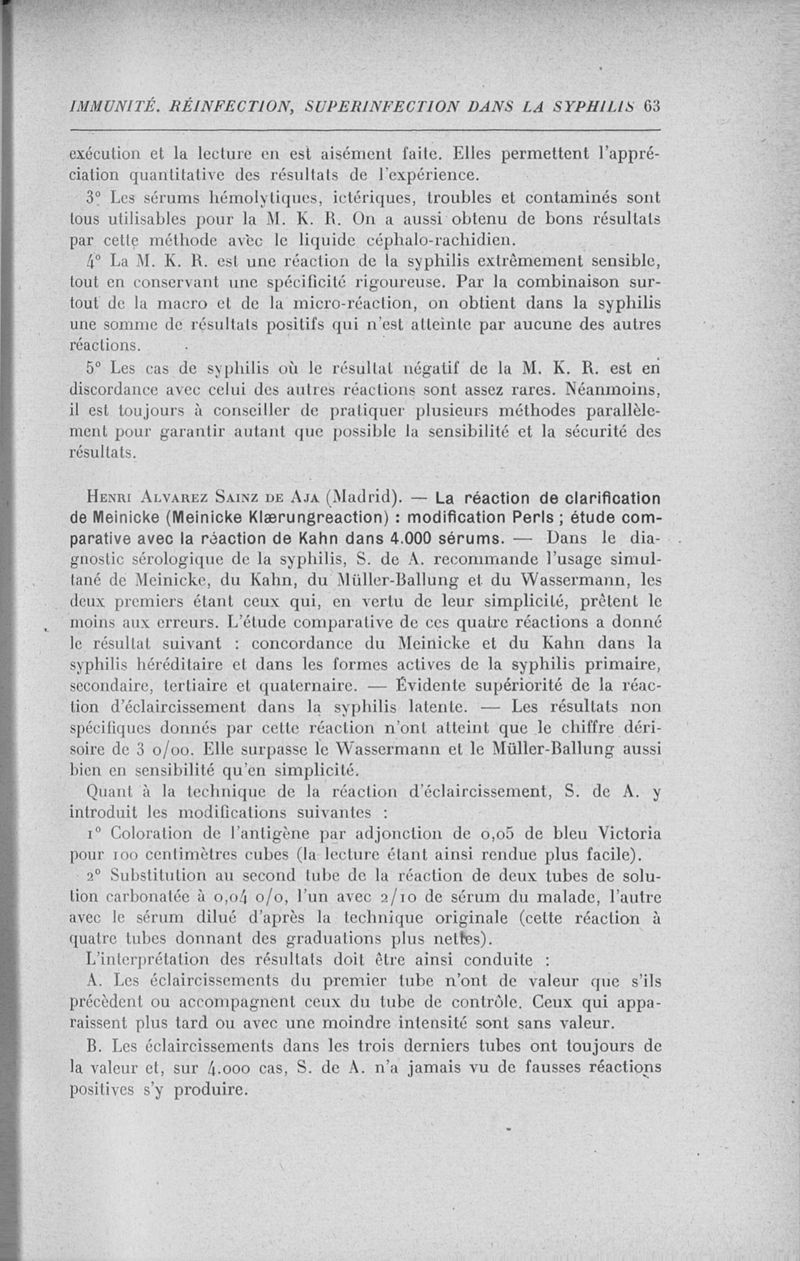 IMMUNITÉ, RÉINFECTION, SUPERINFECTION DANS LA SYPHILIS 63

exécution et la lecture en est aisément faite. Elles permettent l'appréciation quantitative des résultats de l'expérience.

3° Les sérums hémolytiques, ictériques, troubles et contaminés sont tous utilisables pour la M. K. R. On a aussi obtenu de bons résultats par cette méthode avec le liquide céphalo-rachidien.

4° La M. K. R. est une réaction de la syphilis extrêmement sensible, tout en conservant une spécificité rigoureuse. Par la combinaison surtout de la macro et de la micro-réaction, on obtient dans la syphilis une somme de résultats positifs qui n'est atteinte par aucune des autres réactions.

5° Les cas de syphilis où le résultat négatif de la M. K. R. est en discordance avec celui des autres réactions sont assez rares. Néanmoins, il est toujours à conseiller de pratiquer plusieurs méthodes parallèlement pour garantir autant que possible la sensibilité et la sécurité des résultats.

Henri Alvarez Sainz de Aja (Madrid). — La réaction de clarification de Meinicke (Meinicke Klærungreaction) : modification Perls ; étude comparative avec la réaction de Kahn dans 4.000 sérums. — Dans le diagnostic sérologique de la syphilis, S. de A. recommande l'usage simultané de Meinicke, du Kahn, du Müller-Ballung et du Wassermann, les deux premiers étant ceux qui, en vertu de leur simplicité, prêtent le moins aux erreurs. L'étude comparative de ces quatre réactions a donné le résultat suivant : concordance du Meinicke et du Kahn dans la syphilis héréditaire et dans les formes actives de la syphilis primaire, secondaire, tertiaire et quaternaire. — Évidente supériorité de la réaction d'éclaircissement dans la syphilis latente. — Les résultats non spécifiques donnés par cette réaction n'ont atteint que le chiffre dérisoire de 3 o/oo. Elle surpasse le Wassermann et le Müller-Ballung aussi bien en sensibilité qu'en simplicité.

Quant à la technique de la réaction d'éclaircissement, S. de A. y introduit les modifications suivantes :

1° Coloration de l'antigène par adjonction de 0,05 de bleu Victoria pour 100 centimètres cubes (la lecture étant ainsi rendue plus facile).

2° Substitution au second tube de la réaction de deux tubes de solution carbonatée à 0,04 o/o, l'un avec 2/10 de sérum du malade, l'autre avec le sérum dilué d'après la technique originale (cette réaction à quatre tubes donnant des graduations plus nettes).

L'interprétation des résultats doit être ainsi conduite :

A. Les éclaircissements du premier tube n'ont de valeur que s'ils précèdent ou accompagnent ceux du tube de contrôle. Ceux qui apparaissent plus tard ou avec une moindre intensité sont sans valeur.

B. Les éclaircissements dans les trois derniers tubes ont toujours de la valeur et, sur 4.000 cas, S. de A. n'a jamais vu de fausses réactions positives s'y produire.